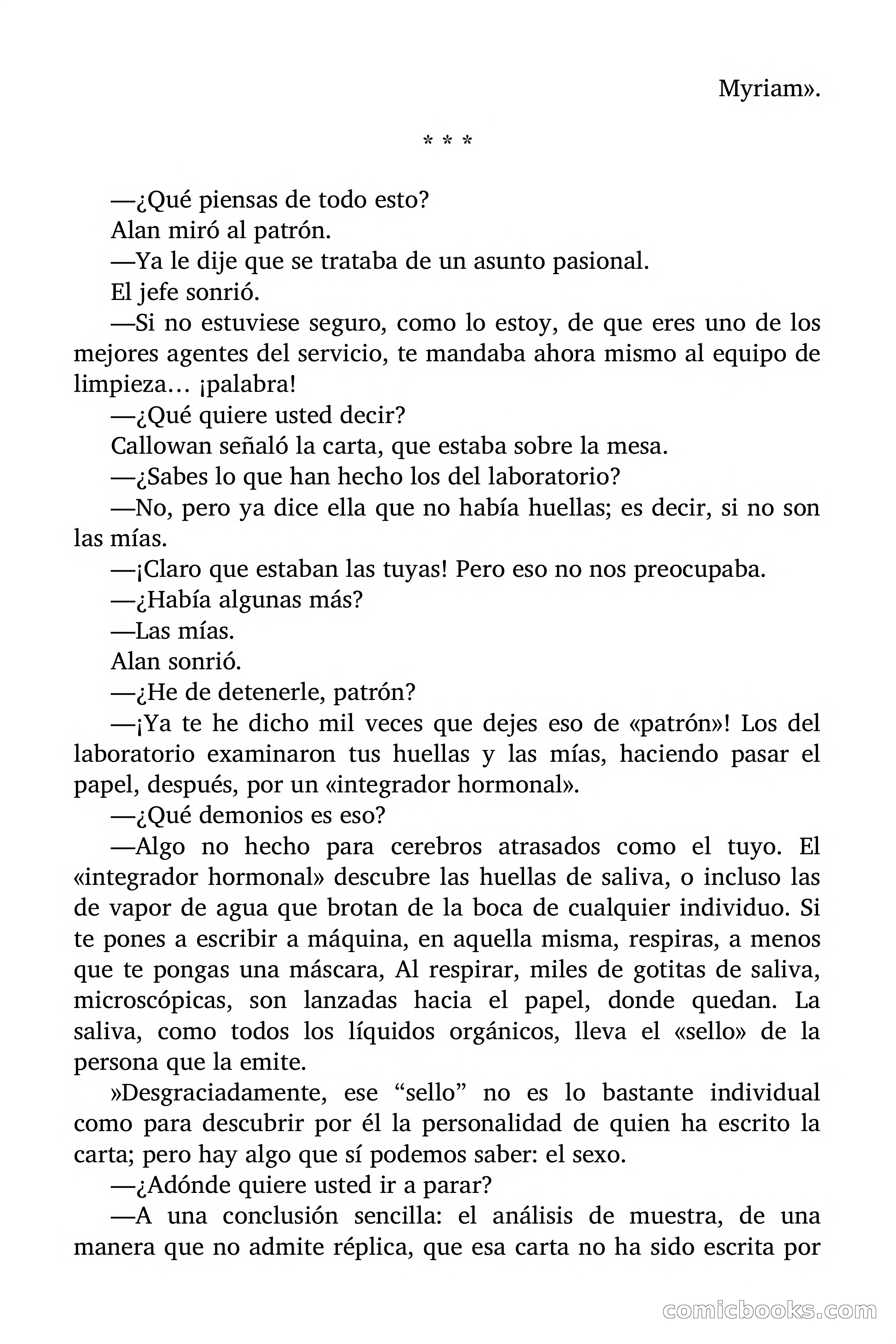 Myriam».

* * *

—¿Qué piensas de todo esto?

Alan miró al patrón.

—Ya le dije que se trataba de un asunto pasional.

El jefe sonrió.

—Si no estuviese seguro, como lo estoy, de que eres uno de los mejores agentes del servicio, te mandaba ahora mismo al equipo de limpieza… ¡palabra!

—¿Qué quiere usted decir?

Callowan señaló la carta, que estaba sobre la mesa.

—¿Sabes lo que han hecho los del laboratorio?

—No, pero ya dice ella que no había huellas; es decir, si no son las mías.

—¡Claro que estaban las tuyas! Pero eso no nos preocupaba.

—¿Había algunas más?

—Las mías.

Alan sonrió.

—¿He de detenerle, patrón?

—¡Ya te he dicho mil veces que dejes eso de «patrón»! Los del laboratorio examinaron tus huellas y las mías, haciendo pasar el papel, después, por un «integrador hormonal».

—¿Qué demonios es eso?

—Algo no hecho para cerebros atrasados como el tuyo. El «integrador hormonal» descubre las huellas de saliva, o incluso las de vapor de agua que brotan de la boca de cualquier individuo. Si te pones a escribir a máquina, en aquella misma, respiras, a menos que te pongas una máscara, Al respirar, miles de gotitas de saliva, microscópicas, son lanzadas hacia el papel, donde quedan. La saliva, como todos los líquidos orgánicos, lleva el «sello» de la persona que la emite.

»Desgraciadamente, ese “sello” no es lo bastante individual como para descubrir por él la personalidad de quien ha escrito la carta; pero hay algo que sí podemos saber: el sexo.

—¿Adónde quiere usted ir a parar?

—A una conclusión sencilla: el análisis de muestra, de una manera que no admite réplica, que esa carta no ha sido escrita por

comicbooks.com